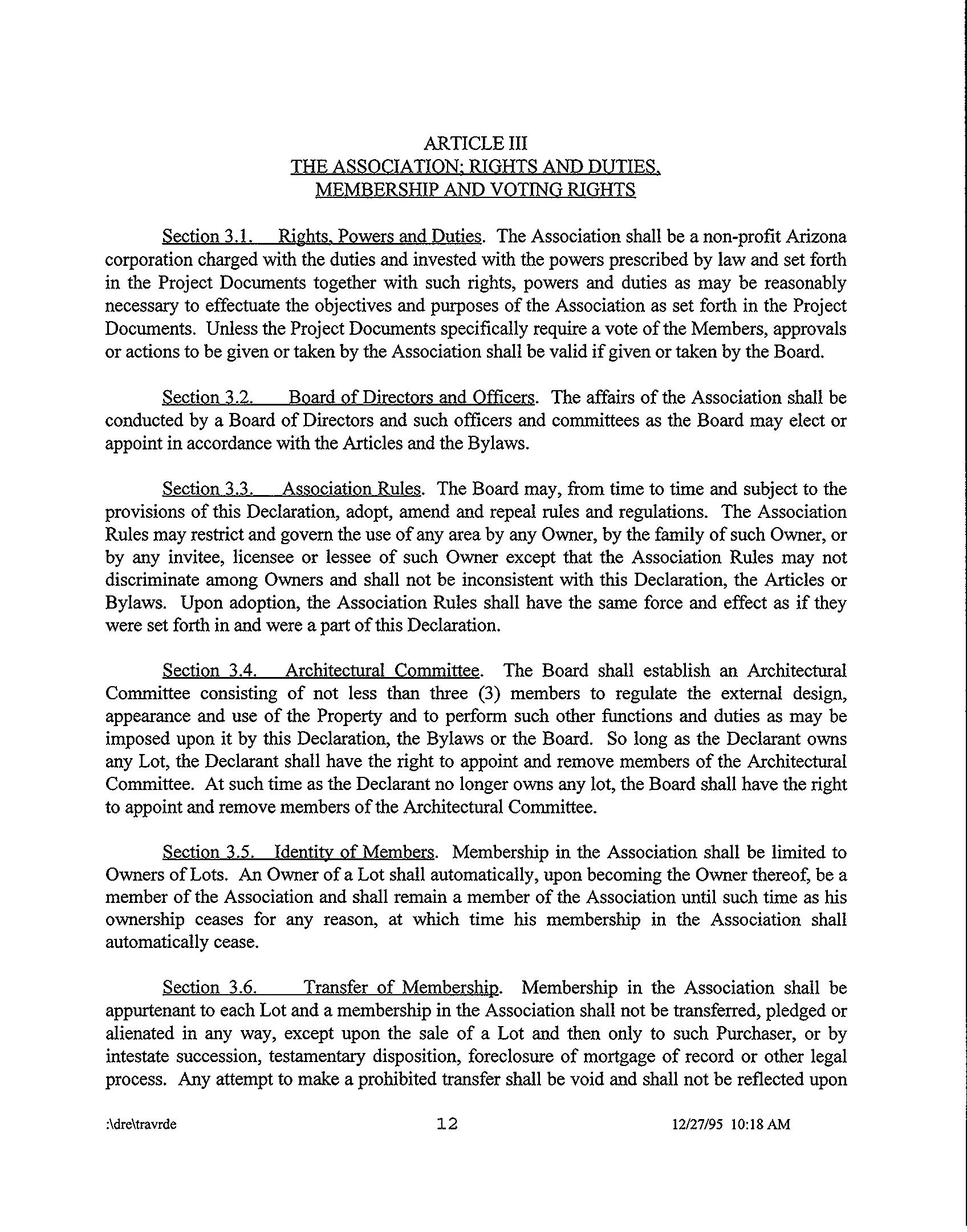 ARTICLE III
THE ASSOCIATION; RIGHTS AND DUTIES, MEMBERSHIP AND VOTING RIGHTS

Section 3.1. Rights, Powers and Duties. The Association shall be a non-profit Arizona corporation charged with the duties and invested with the powers prescribed by law and set forth in the Project Documents together with such rights, powers and duties as may be reasonably necessary to effectuate the objectives and purposes of the Association as set forth in the Project Documents. Unless the Project Documents specifically require a vote of the Members, approvals or actions to be given or taken by the Association shall be valid if given or taken by the Board.

Section 3.2. Board of Directors and Officers. The affairs of the Association shall be conducted by a Board of Directors and such officers and committees as the Board may elect or appoint in accordance with the Articles and the Bylaws.

Section 3.3. Association Rules. The Board may, from time to time and subject to the provisions of this Declaration, adopt, amend and repeal rules and regulations. The Association Rules may restrict and govern the use of any area by any Owner, by the family of such Owner, or by any invitee, licensee or lessee of such Owner except that the Association Rules may not discriminate among Owners and shall not be inconsistent with this Declaration, the Articles or Bylaws. Upon adoption, the Association Rules shall have the same force and effect as if they were set forth in and were a part of this Declaration.

Section 3.4. Architectural Committee. The Board shall establish an Architectural Committee consisting of not less than three (3) members to regulate the external design, appearance and use of the Property and to perform such other functions and duties as may be imposed upon it by this Declaration, the Bylaws or the Board. So long as the Declarant owns any Lot, the Declarant shall have the right to appoint and remove members of the Architectural Committee. At such time as the Declarant no longer owns any lot, the Board shall have the right to appoint and remove members of the Architectural Committee.

Section 3.5. Identity of Members. Membership in the Association shall be limited to Owners of Lots. An Owner of a Lot shall automatically, upon becoming the Owner thereof, be a member of the Association and shall remain a member of the Association until such time as his ownership ceases for any reason, at which time his membership in the Association shall automatically cease.

Section 3.6. Transfer of Membership. Membership in the Association shall be appurtenant to each Lot and a membership in the Association shall not be transferred, pledged or alienated in any way, except upon the sale of a Lot and then only to such Purchaser, or by intestate succession, testamentary disposition, foreclosure of mortgage of record or other legal process. Any attempt to make a prohibited transfer shall be void and shall not be reflected upon

:\dre\travrde 12 12/27/95 10:18 AM